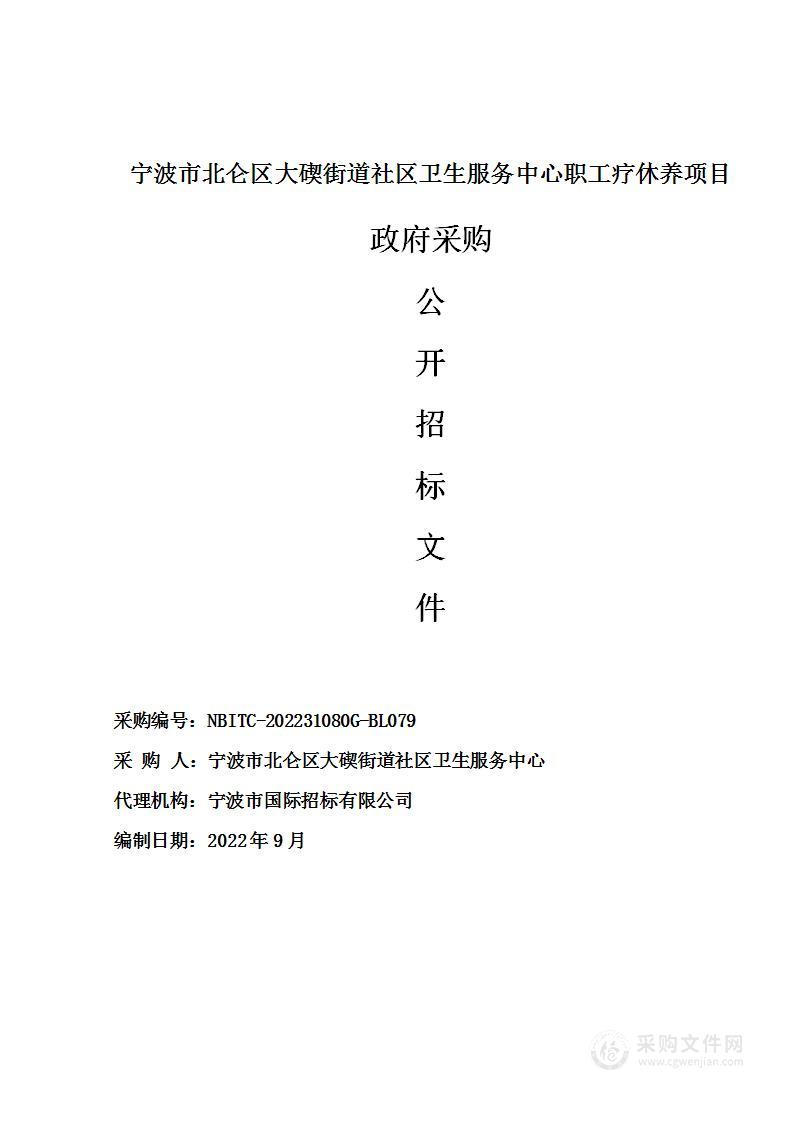 宁波市北仑区大碶街道社区卫生服务中心职工疗休养项目

政府采购

公

开

招

标

文

件

采购编号：NBITC-202231080G-BL079

采 购 人：宁波市北仑区大碶街道社区卫生服务中心

代理机构：宁波市国际招标有限公司

编制日期：2022年9月

采购文件网
www.cgwenjian.com